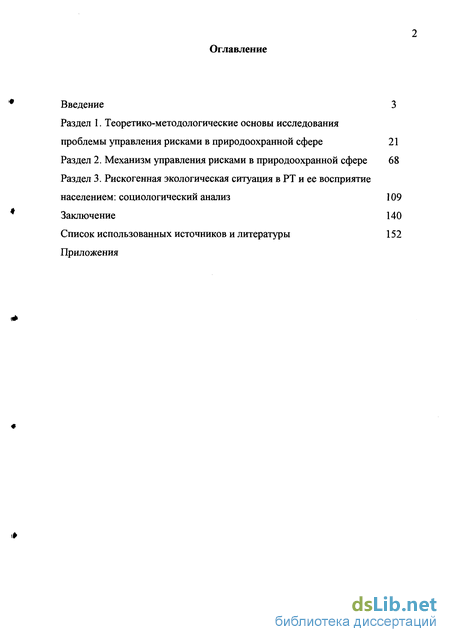 2

Оглавление

Введение 3

Раздел 1. Теоретико-методологические основы исследования проблемы управления рисками в природоохранной сфере 21

Раздел 2. Механизм управления рисками в природоохранной сфере 68

Раздел 3. Рискогенная экологическая ситуация в РТ и ее восприятие населением: социологический анализ 109

Заключение 140

Список использованных источников и литературы 152

Приложения

dsLib.net
библиотека диссертаций